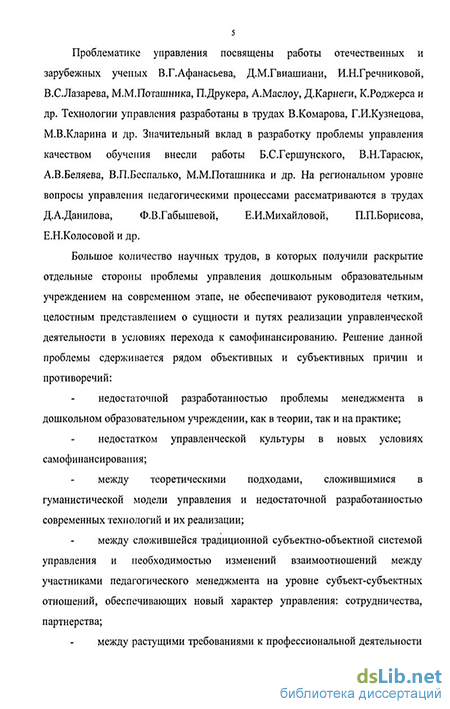 5

Проблематике управления посвящены работы отечественных и зарубежных ученых В.Г.Афанасьева, Д.М.Гвиашиани, И.Н.Гречниковой, В.С.Лазарева, М.М.Поташника, П.Друкера, А.Маслоу, Д.Карнеги, К.Роджерса и др. Технологии управления разработаны в трудах В.Комарова, Г.И.Кузнецова, М.В.Кларина и др. Значительный вклад в разработку проблемы управления качеством обучения внесли работы Б.С.Гершунского, В.Н.Тарасюк, А.В.Беляева, В.П.Беспалько, М.М.Поташника и др. На региональном уровне вопросы управления педагогическими процессами рассматриваются в трудах Д.А.Данилова, Ф.В.Габышевой, Е.И.Михайловой, П.П.Борисова, Е.Н.Колосовой и др.

Большое количество научных трудов, в которых получили раскрытие отдельные стороны проблемы управления дошкольным образовательным учреждением на современном этапе, не обеспечивают руководителя четким, целостным представлением о сущности и путях реализации управленческой деятельности в условиях перехода к самофинансированию. Решение данной проблемы сдерживается рядом объективных и субъективных причин и противоречий:

- недостаточной разработанностью проблемы менеджмента в дошкольном образовательном учреждении, как в теории, так и на практике;

- недостатком управленческой культуры в новых условиях самофинансирования;

- между теоретическими подходами, сложившимися в гуманистической модели управления и недостаточной разработанностью современных технологий и их реализации;

- между сложившейся традиционной субъектно-объектной системой управления и необходимостью изменений взаимоотношений между участниками педагогического менеджмента на уровне субъект-субъектных отношений, обеспечивающих новый характер управления: сотрудничества, партнерства;

- между растущими требованиями к профессиональной деятельности

dsLib.net
библиотека диссертаций